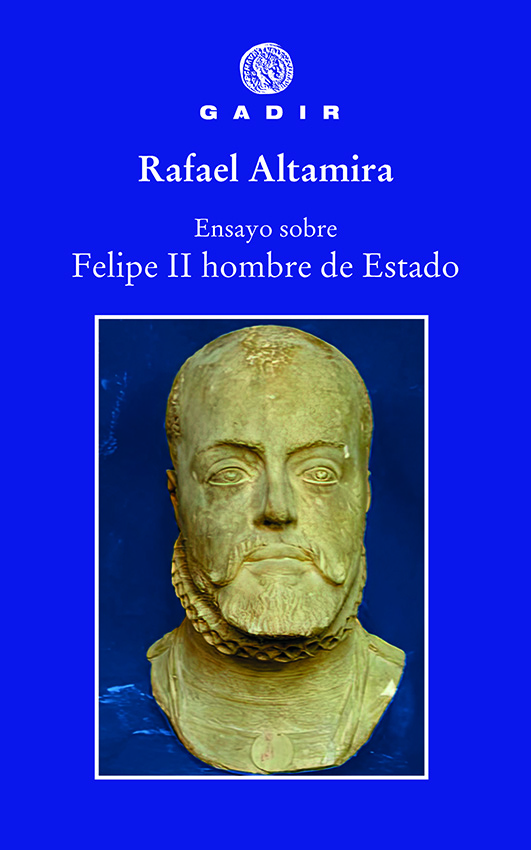 GADIR

Rafael Altamira

Ensayo sobre
Felipe II hombre de Estado